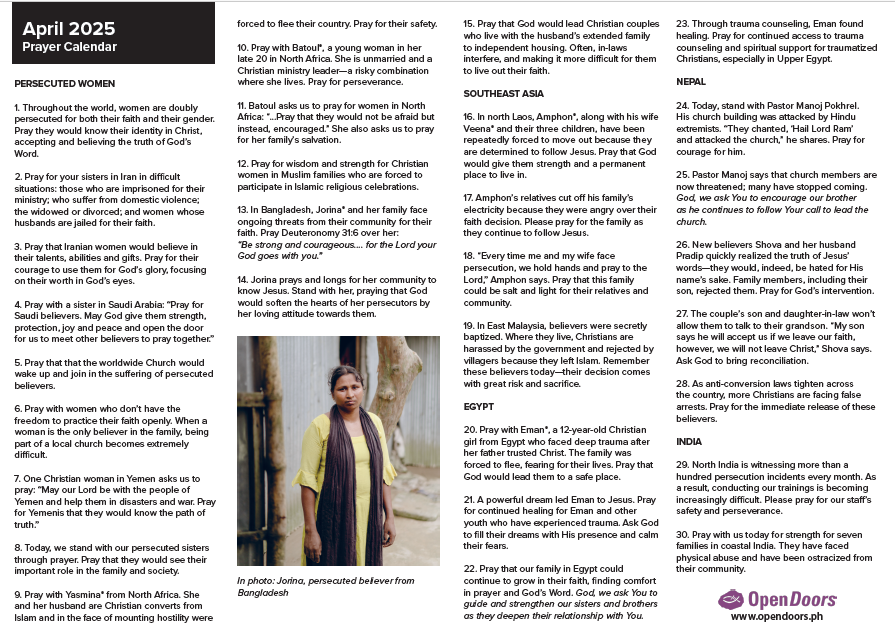 April 2025
Prayer Calendar

PERSECUTED WOMEN

1. Throughout the world, women are doubly persecuted for both their faith and their gender. Pray they would know their identity in Christ, accepting and believing the truth of God's Word.

2. Pray for your sisters in Iran in difficult situations: those who are imprisoned for their ministry; who suffer from domestic violence; the widowed or divorced; and women whose husbands are jailed for their faith.

3. Pray that Iranian women would believe in their talents, abilities and gifts. Pray for their courage to use them for God's glory, focusing on their worth in God's eyes.

4. Pray with a sister in Saudi Arabia: "Pray for Saudi believers. May God give them strength, protection, joy and peace and open the door for us to meet other believers to pray together."

5. Pray that that the worldwide Church would wake up and join in the suffering of persecuted believers.

6. Pray with women who don't have the freedom to practice their faith openly. When a woman is the only believer in the family, being part of a local church becomes extremely difficult.

7. One Christian woman in Yemen asks us to pray: "May our Lord be with the people of Yemen and help them in disasters and war. Pray for Yemenis that they would know the path of truth."

8. Today, we stand with our persecuted sisters through prayer. Pray that they would see their important role in the family and society.

9. Pray with Yasmina* from North Africa. She and her husband are Christian converts from Islam and in the face of mounting hostility were forced to flee their country. Pray for their safety.

10. Pray with Batoul*, a young woman in her late 20 in North Africa. She is unmarried and a Christian ministry leader—a risky combination where she lives. Pray for perseverance.

11. Batoul asks us to pray for women in North Africa: "...Pray that they would not be afraid but instead, encouraged." She also asks us to pray for her family's salvation.

12. Pray for wisdom and strength for Christian women in Muslim families who are forced to participate in Islamic religious celebrations.

13. In Bangladesh, Jorina* and her family face ongoing threats from their community for their faith. Pray Deuteronomy 31:6 over her:
"Be strong and courageous.... for the Lord your God goes with you."

14. Jorina prays and longs for her community to know Jesus. Stand with her, praying that God would soften the hearts of her persecutors by her loving attitude towards them.

In photo: Jorina, persecuted believer from Bangladesh

15. Pray that God would lead Christian couples who live with the husband's extended family to independent housing. Often, in-laws interfere, and making it more difficult for them to live out their faith.

SOUTHEAST ASIA

16. In north Laos, Amphon*, along with his wife Veena* and their three children, have been repeatedly forced to move out because they are determined to follow Jesus. Pray that God would give them strength and a permanent place to live in.

17. Amphon's relatives cut off his family's electricity because they were angry over their faith decision. Please pray for the family as they continue to follow Jesus.

18. "Every time me and my wife face persecution, we hold hands and pray to the Lord," Amphon says. Pray that this family could be salt and light for their relatives and community.

19. In East Malaysia, believers were secretly baptized. Where they live, Christians are harassed by the government and rejected by villagers because they left Islam. Remember these believers today—their decision comes with great risk and sacrifice.

EGYPT

20. Pray with Eman*, a 12-year-old Christian girl from Egypt who faced deep trauma after her father trusted Christ. The family was forced to flee, fearing for their lives. Pray that God would lead them to a safe place.

21. A powerful dream led Eman to Jesus. Pray for continued healing for Eman and other youth who have experienced trauma. Ask God to fill their dreams with His presence and calm their fears.

22. Pray that our family in Egypt could continue to grow in their faith, finding comfort in prayer and God's Word. God, we ask You to guide and strengthen our sisters and brothers as they deepen their relationship with You.

23. Through trauma counseling, Eman found healing. Pray for continued access to trauma counseling and spiritual support for traumatized Christians, especially in Upper Egypt.

NEPAL

24. Today, stand with Pastor Manoj Pokhrel. His church building was attacked by Hindu extremists. "They chanted, 'Hail Lord Ram' and attacked the church," he shares. Pray for courage for him.

25. Pastor Manoj says that church members are now threatened; many have stopped coming. God, we ask You to encourage our brother as he continues to follow Your call to lead the church.

26. New believers Shova and her husband Pradip quickly realized the truth of Jesus' words—they would, indeed, be hated for His name's sake. Family members, including their son, rejected them. Pray for God's intervention.

27. The couple's son and daughter-in-law won't allow them to talk to their grandson. "My son says he will accept us if we leave our faith, however, we will not leave Christ," Shova says. Ask God to bring reconciliation.

28. As anti-conversion laws tighten across the country, more Christians are facing false arrests. Pray for the immediate release of these believers.

INDIA

29. North India is witnessing more than a hundred persecution incidents every month. As a result, conducting our trainings is becoming increasingly difficult. Please pray for our staff's safety and perseverance.

30. Pray with us today for strength for seven families in coastal India. They have faced physical abuse and have been ostracized from their community.

Open Doors
www.opendoors.ph